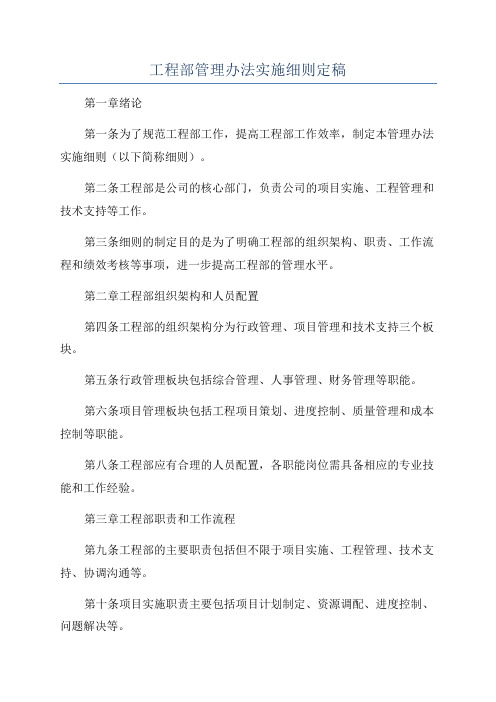 工程部管理办法实施细则定稿

第一章绪论

第一条为了规范工程部工作，提高工程部工作效率，制定本管理办法实施细则（以下简称细则）。

第二条工程部是公司的核心部门，负责公司的项目实施、工程管理和技术支持等工作。

第三条细则的制定目的是为了明确工程部的组织架构、职责、工作流程和绩效考核等事项，进一步提高工程部的管理水平。

第二章工程部组织架构和人员配置

第四条工程部的组织架构分为行政管理、项目管理和技术支持三个板块。

第五条行政管理板块包括综合管理、人事管理、财务管理等职能。

第六条项目管理板块包括工程项目策划、进度控制、质量管理和成本控制等职能。

第八条工程部应有合理的人员配置，各职能岗位需具备相应的专业技能和工作经验。

第三章工程部职责和工作流程

第九条工程部的主要职责包括但不限于项目实施、工程管理、技术支持、协调沟通等。

第十条项目实施职责主要包括项目计划制定、资源调配、进度控制、问题解决等。